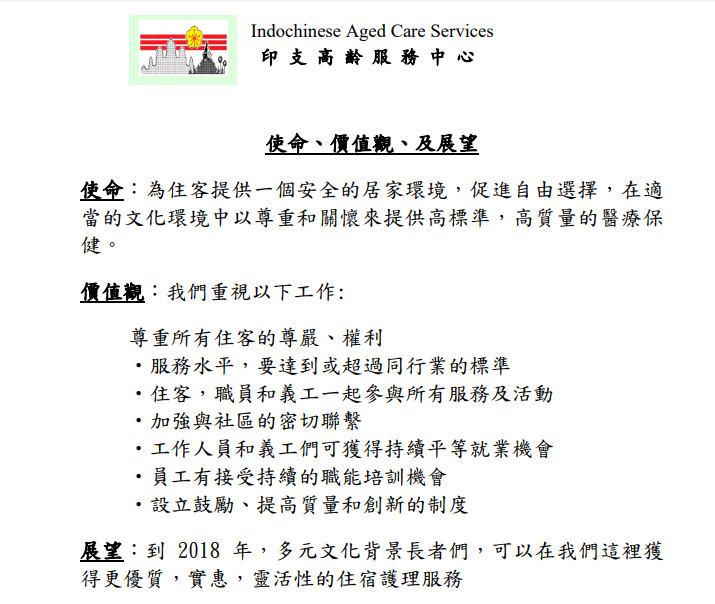 Indochinese Aged Care Services
印支高齡服務中心

使命、價值觀、及展望

使命：為住客提供一個安全的居家環境，促進自由選擇，在適當的文化環境中以尊重和關懷來提供高標準，高質量的醫療保健。

價值觀：我們重視以下工作：

尊重所有住客的尊嚴、權利
・服務水平，要達到或超過同行業的標準
・住客，職員和義工一起參與所有服務及活動
・加強與社區的密切聯繫
・工作人員和義工們可獲得持續平等就業機會
・員工有接受持續的職能培訓機會
・設立鼓勵、提高質量和創新的制度

展望：到 2018 年，多元文化背景長者們，可以在我們這裡獲得更優質，實惠，靈活性的住宿護理服務